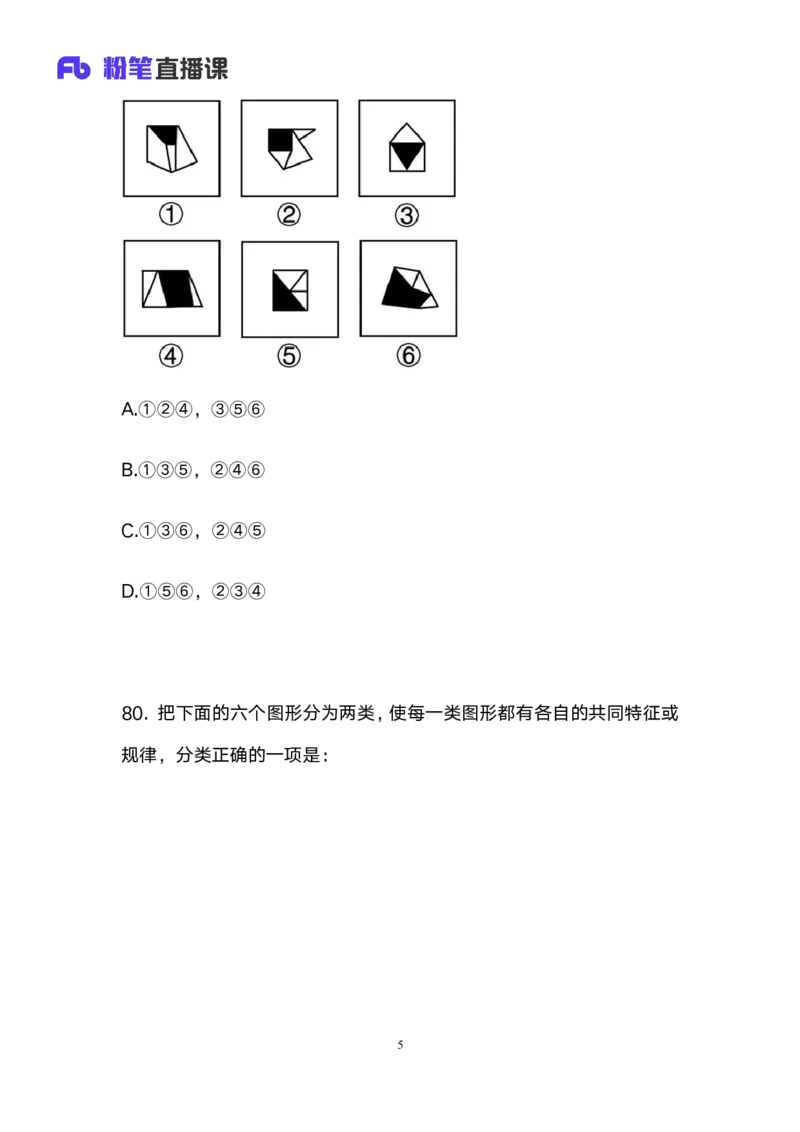 Fb 粉笔直播课

①

②

③

④

⑤

⑥

A.①②④，③⑤⑥

B.①③⑤，②④⑥

C.①③⑥，②④⑤

D.①⑤⑥，②③④

80.把下面的六个图形分为两类，使每一类图形都有各自的共同特征或规律，分类正确的一项是：

5